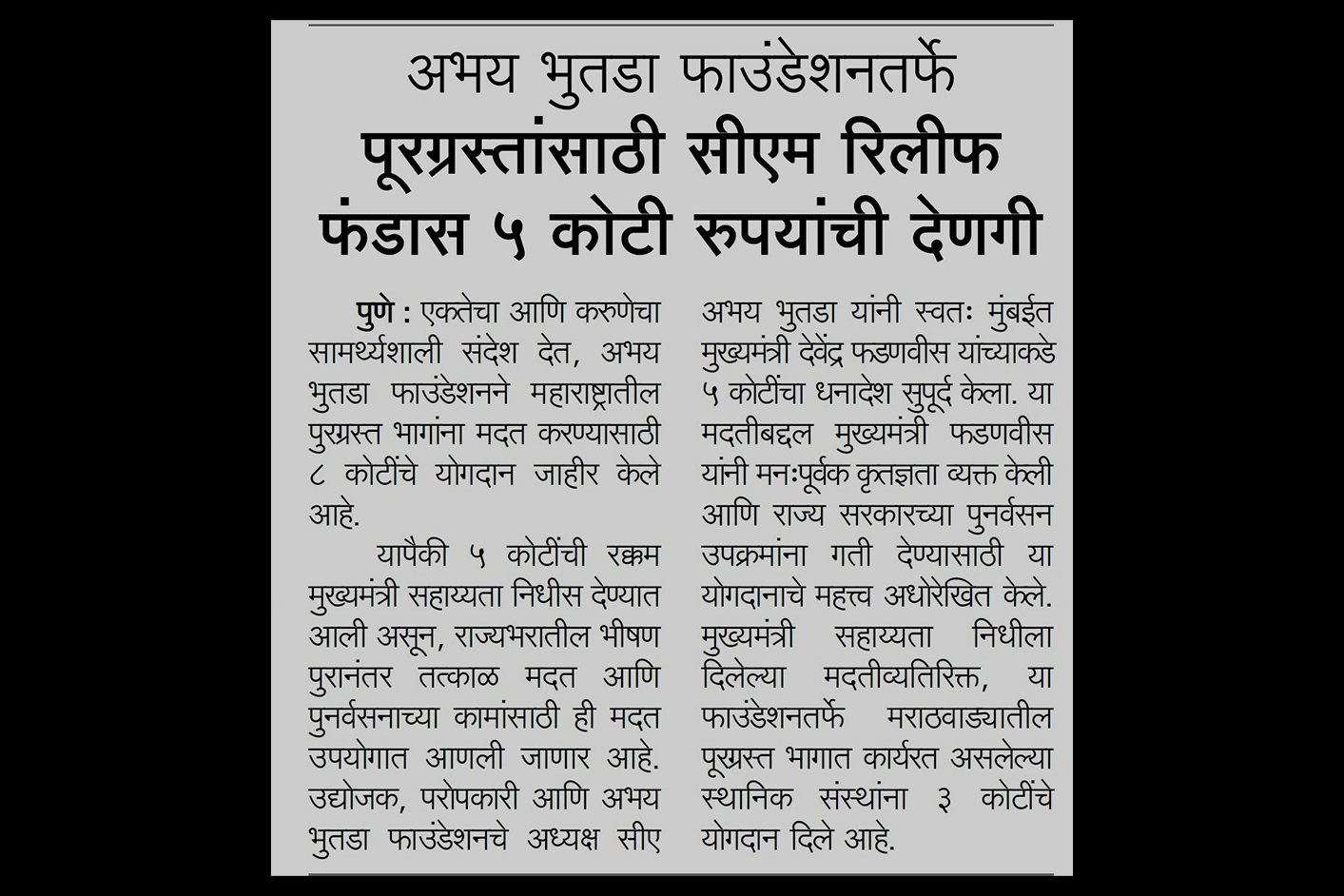 अभय भुतडा फाउंडेशनतर्फे

पूरग्रस्तांसाठी सीएम रिलीफ फंडास ५ कोटी रुपयांची देणगी

पुणे : एकतेचा आणि करुणेचा सामर्थ्यशाली संदेश देत, अभय भुतडा फाउंडेशनने महाराष्ट्रातील पुरग्रस्त भागांना मदत करण्यासाठी ८ कोटींचे योगदान जाहीर केले आहे.

यापैकी ५ कोटींची रक्कम मुख्यमंत्री सहाय्यता निधीस देण्यात आली असून, राज्यभरातील भीषण पुरानंतर तत्काळ मदत आणि पुनर्वसनाच्या कामांसाठी ही मदत उपयोगात आणली जाणार आहे. उद्योजक, परोपकारी आणि अभय भुतडा फाउंडेशनचे अध्यक्ष सीए अभय भुतडा यांनी स्वतः मुंबईत मुख्यमंत्री देवेंद्र फडणवीस यांच्याकडे ५ कोटींचा धनादेश सुपूर्द केला. या मदतीबद्दल मुख्यमंत्री फडणवीस यांनी मनःपूर्वक कृतज्ञता व्यक्त केली आणि राज्य सरकारच्या पुनर्वसन उपक्रमांना गती देण्यासाठी या योगदानाचे महत्त्व अधोरेखित केले. मुख्यमंत्री सहाय्यता निधीला दिलेल्या मदतीव्यतिरिक्त, या फाउंडेशनतर्फे मराठवाड्यातील पूरग्रस्त भागात कार्यरत असलेल्या स्थानिक संस्थांना ३ कोटींचे योगदान दिले आहे.